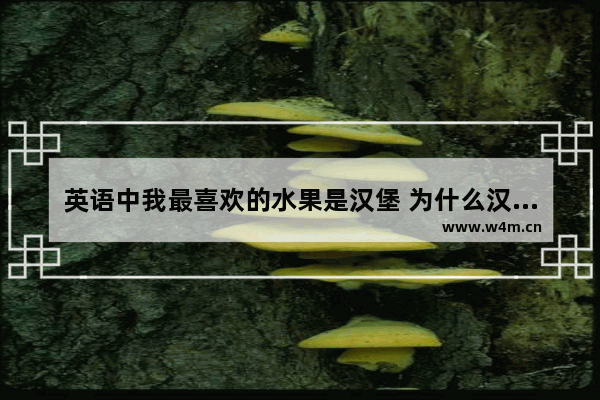 英语中我最喜欢的水果是汉堡 为什么汉...
www.w4m.cn